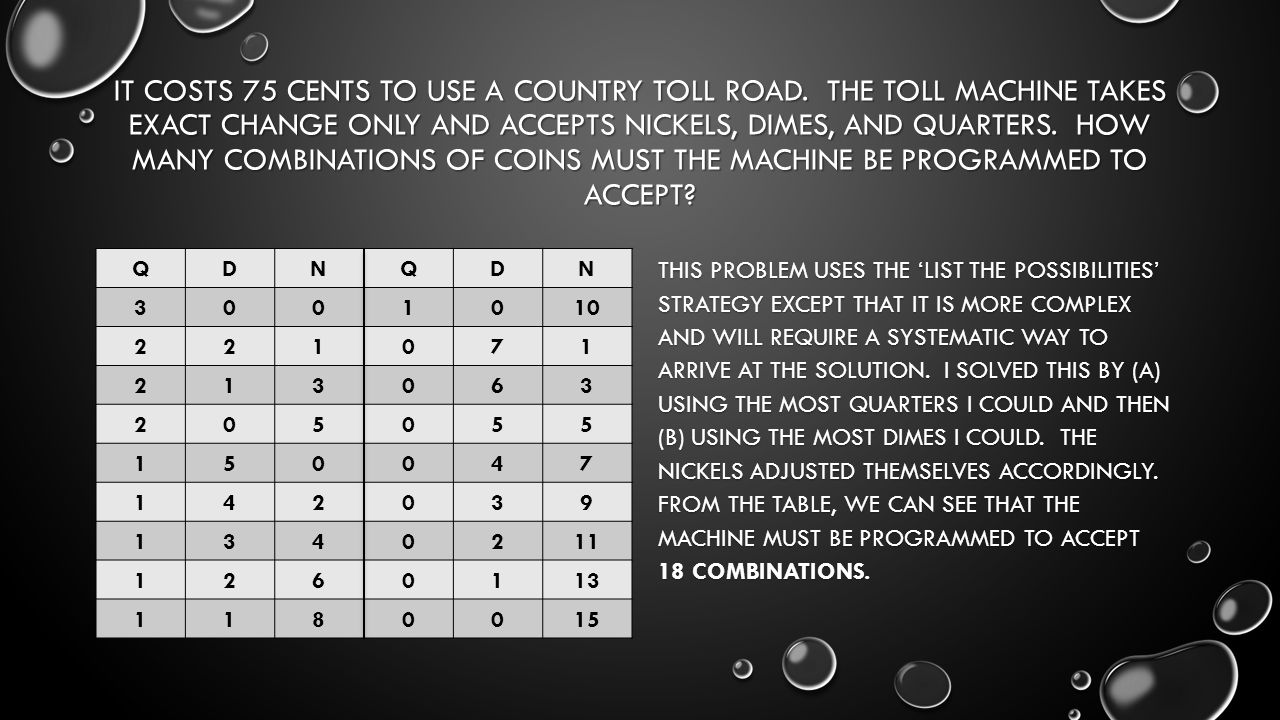 IT COSTS 75 CENTS TO USE A COUNTRY TOLL ROAD. THE TOLL MACHINE TAKES EXACT CHANGE ONLY AND ACCEPTS NICKELS, DIMES, AND QUARTERS. HOW MANY COMBINATIONS OF COINS MUST THE MACHINE BE PROGRAMMED TO ACCEPT?

| Q | D | N | Q | D | N |
|---|---|---|---|---|---|
| 3 | 0 | 0 | 1 | 0 | 10 |
| 2 | 2 | 1 | 0 | 7 | 1 |
| 2 | 1 | 3 | 0 | 6 | 3 |
| 2 | 0 | 5 | 0 | 5 | 5 |
| 1 | 5 | 0 | 0 | 4 | 7 |
| 1 | 4 | 2 | 0 | 3 | 9 |
| 1 | 3 | 4 | 0 | 2 | 11 |
| 1 | 2 | 6 | 0 | 1 | 13 |
| 1 | 1 | 8 | 0 | 0 | 15 |

THIS PROBLEM USES THE 'LIST THE POSSIBILITIES' STRATEGY EXCEPT THAT IT IS MORE COMPLEX AND WILL REQUIRE A SYSTEMATIC WAY TO ARRIVE AT THE SOLUTION. I SOLVED THIS BY (A) USING THE MOST QUARTERS I COULD AND THEN (B) USING THE MOST DIMES I COULD. THE NICKELS ADJUSTED THEMSELVES ACCORDINGLY. FROM THE TABLE, WE CAN SEE THAT THE MACHINE MUST BE PROGRAMMED TO ACCEPT 18 COMBINATIONS.